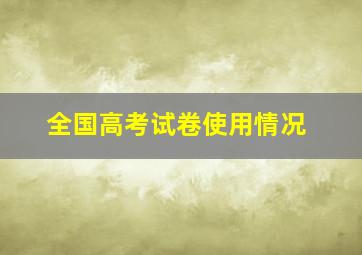 全国高考试卷使用情况